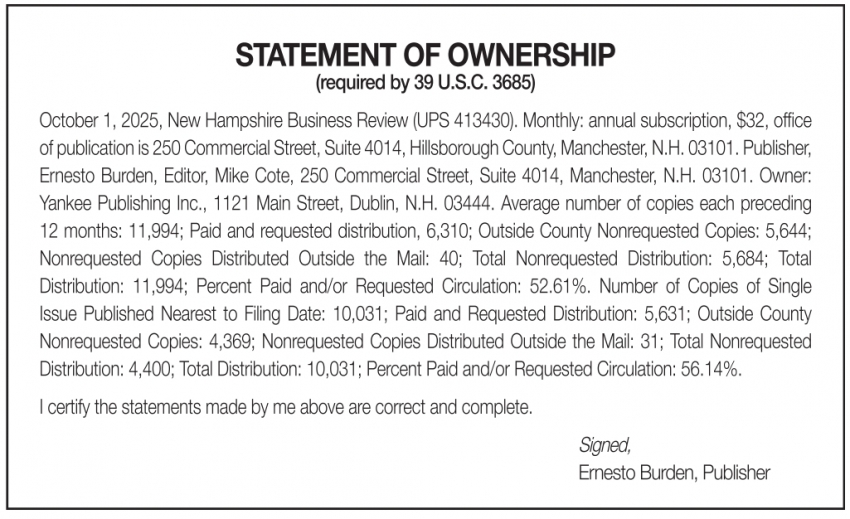 STATEMENT OF OWNERSHIP
(required by 39 U.S.C. 3685)

October 1, 2025, New Hampshire Business Review (UPS 413430). Monthly: annual subscription, $32, office of publication is 250 Commercial Street, Suite 4014, Hillsborough County, Manchester, N.H. 03101. Publisher, Ernesto Burden, Editor, Mike Cote, 250 Commercial Street, Suite 4014, Manchester, N.H. 03101. Owner: Yankee Publishing Inc., 1121 Main Street, Dublin, N.H. 03444. Average number of copies each preceding 12 months: 11,994; Paid and requested distribution, 6,310; Outside County Nonrequested Copies: 5,644; Nonrequested Copies Distributed Outside the Mail: 40; Total Nonrequested Distribution: 5,684; Total Distribution: 11,994; Percent Paid and/or Requested Circulation: 52.61%. Number of Copies of Single Issue Published Nearest to Filing Date: 10,031; Paid and Requested Distribution: 5,631; Outside County Nonrequested Copies: 4,369; Nonrequested Copies Distributed Outside the Mail: 31; Total Nonrequested Distribution: 4,400; Total Distribution: 10,031; Percent Paid and/or Requested Circulation: 56.14%.

I certify the statements made by me above are correct and complete.

Signed,
Ernesto Burden, Publisher